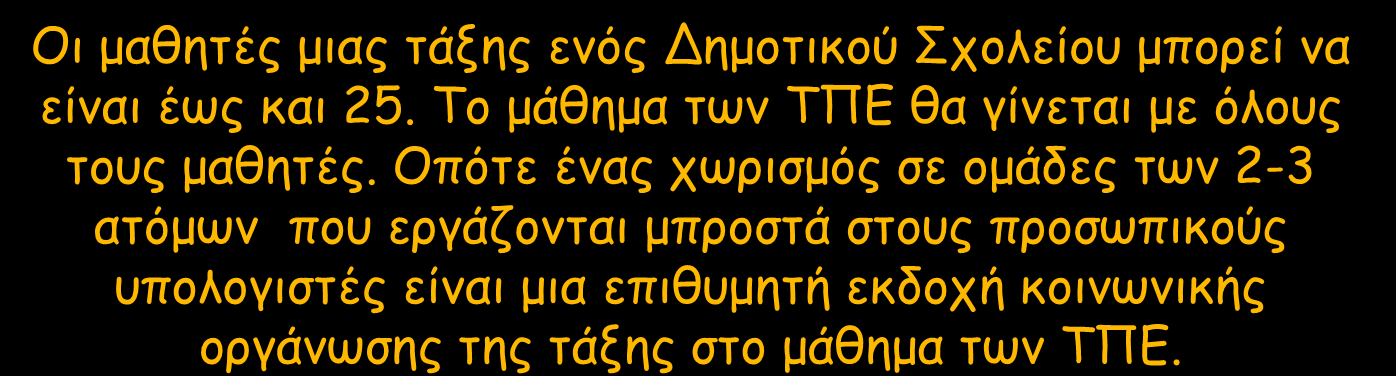 Οι μαθητές μιας τάξης ενός Δημοτικού Σχολείου μπορεί να είναι έως και 25. Το μάθημα των ΤΠΕ θα γίνεται με όλους τους μαθητές. Οπότε ένας χωρισμός σε ομάδες των 2-3 ατόμων που εργάζονται μπροστά στους προσωπικούς υπολογιστές είναι μια επιθυμητή εκδοχή κοινωνικής οργάνωσης της τάξης στο μάθημα των ΤΠΕ.